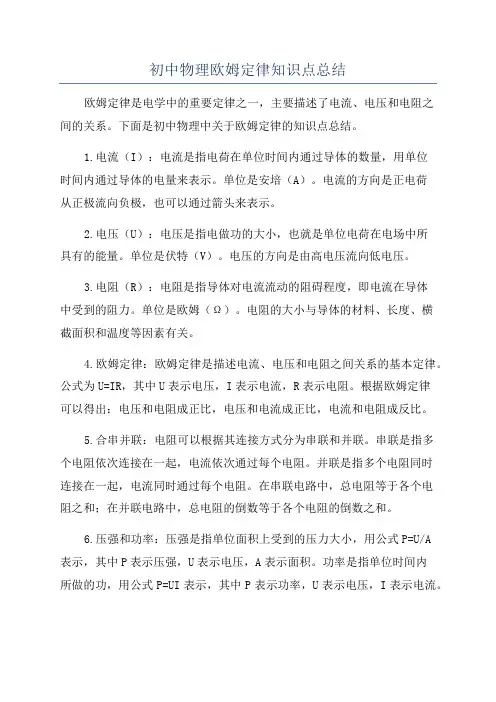 初中物理欧姆定律知识点总结

欧姆定律是电学中的重要定律之一，主要描述了电流、电压和电阻之间的关系。下面是初中物理中关于欧姆定律的知识点总结。

1.电流（I）：电流是指电荷在单位时间内通过导体的数量，用单位时间内通过导体的电量来表示。单位是安培（A）。电流的方向是正电荷从正极流向负极，也可以通过箭头来表示。

2.电压（U）：电压是指电做功的大小，也就是单位电荷在电场中所具有的能量。单位是伏特（V）。电压的方向是由高电压流向低电压。

3.电阻（R）：电阻是指导体对电流流动的阻碍程度，即电流在导体中受到的阻力。单位是欧姆（Ω）。电阻的大小与导体的材料、长度、横截面积和温度等因素有关。

4.欧姆定律：欧姆定律是描述电流、电压和电阻之间关系的基本定律。公式为U=IR，其中U表示电压，I表示电流，R表示电阻。根据欧姆定律可以得出：电压和电阻成正比，电压和电流成正比，电流和电阻成反比。

5.合串并联：电阻可以根据其连接方式分为串联和并联。串联是指多个电阻依次连接在一起，电流依次通过每个电阻。并联是指多个电阻同时连接在一起，电流同时通过每个电阻。在串联电路中，总电阻等于各个电阻之和；在并联电路中，总电阻的倒数等于各个电阻的倒数之和。

6.压强和功率：压强是指单位面积上受到的压力大小，用公式P=U/A表示，其中P表示压强，U表示电压，A表示面积。功率是指单位时间内所做的功，用公式P=UI表示，其中P表示功率，U表示电压，I表示电流。